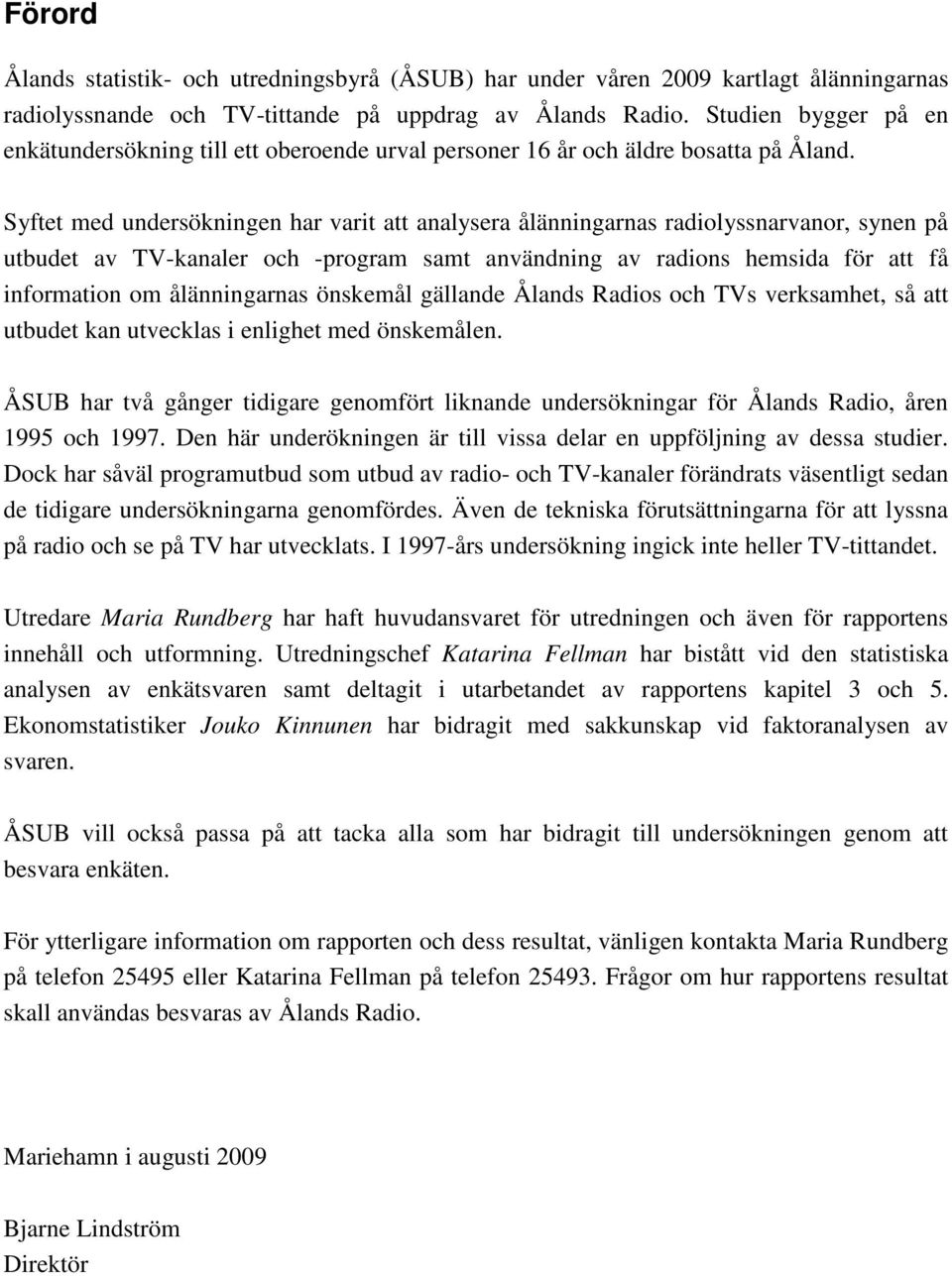 Förord

Ålands statistik- och utredningsbyrå (ÅSUB) har under våren 2009 kartlagt ålänningarnas radiolyssnande och TV-tittande på uppdrag av Ålands Radio. Studien bygger på en enkätundersökning till ett oberoende urval personer 16 år och äldre bosatta på Åland.

Syftet med undersökningen har varit att analysera ålänningarnas radiolyssnarvanor, synen på utbudet av TV-kanaler och -program samt användning av radions hemsida för att få information om ålänningarnas önskemål gällande Ålands Radios och TVs verksamhet, så att utbudet kan utvecklas i enlighet med önskemålen.

ÅSUB har två gånger tidigare genomfört liknande undersökningar för Ålands Radio, åren 1995 och 1997. Den här underökningen är till vissa delar en uppföljning av dessa studier. Dock har såväl programutbud som utbud av radio- och TV-kanaler förändrats väsentligt sedan de tidigare undersökningarna genomfördes. Även de tekniska förutsättningarna för att lyssna på radio och se på TV har utvecklats. I 1997-års undersökning ingick inte heller TV-tittandet.

Utredare Maria Rundberg har haft huvudansvaret för utredningen och även för rapportens innehåll och utformning. Utredningschef Katarina Fellman har bistått vid den statistiska analysen av enkätsvaren samt deltagit i utarbetandet av rapportens kapitel 3 och 5. Ekonomstatistiker Jouko Kinnunen har bidragit med sakkunskap vid faktoranalysen av svaren.

ÅSUB vill också passa på att tacka alla som har bidragit till undersökningen genom att besvara enkäten.

För ytterligare information om rapporten och dess resultat, vänligen kontakta Maria Rundberg på telefon 25495 eller Katarina Fellman på telefon 25493. Frågor om hur rapportens resultat skall användas besvaras av Ålands Radio.

Mariehamn i augusti 2009

Bjarne Lindström
Direktör